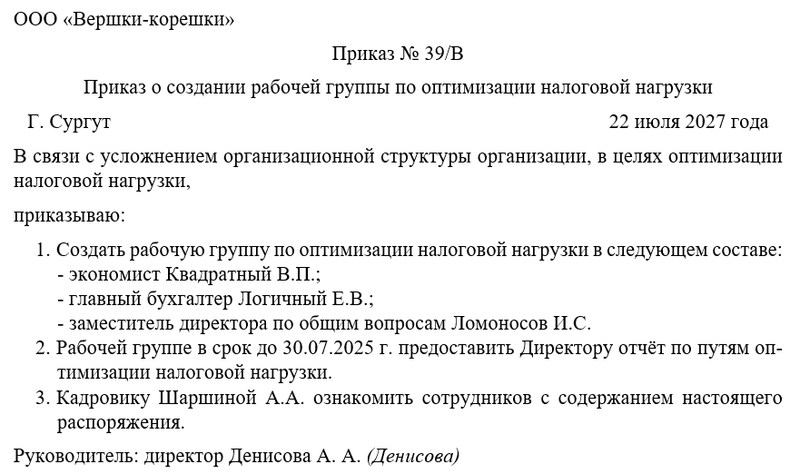 ООО «Вершки-корешки»

Приказ № 39/В

Приказ о создании рабочей группы по оптимизации налоговой нагрузки

Г. Сургут 22 июля 2027 года

В связи с усложнением организационной структуры организации, в целях оптимизации налоговой нагрузки,

приказываю:

1. Создать рабочую группу по оптимизации налоговой нагрузки в следующем составе:
- экономист Квадратный В.П.;
- главный бухгалтер Логичный Е.В.;
- заместитель директора по общим вопросам Ломоносов И.С.
2. Рабочей группе в срок до 30.07.2025 г. предоставить Директору отчёт по путям оптимизации налоговой нагрузки.
3. Кадровику Шаршиной А.А. ознакомить сотрудников с содержанием настоящего распоряжения.

Руководитель: директор Денисова А. А. (Денисова)